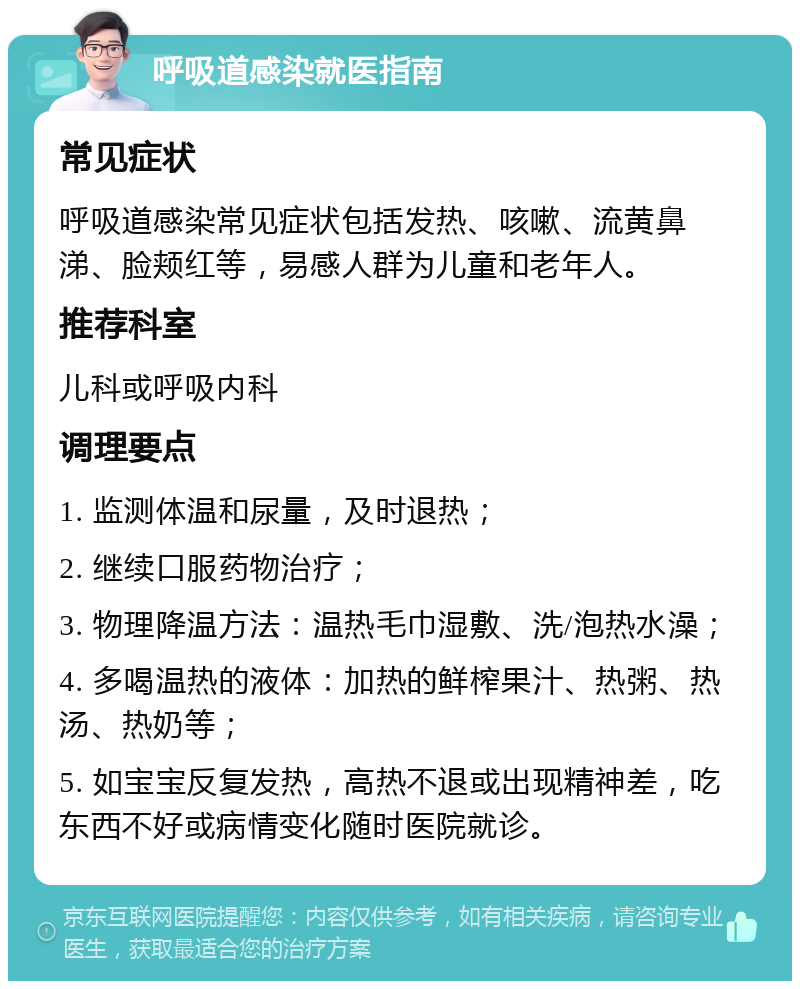 呼吸道感染就医指南

常见症状

呼吸道感染常见症状包括发热、咳嗽、流黄鼻涕、脸颊红等，易感人群为儿童和老年人。

推荐科室

儿科或呼吸内科

调理要点

1. 监测体温和尿量，及时退热；

2. 继续口服药物治疗；

3. 物理降温方法：温热毛巾湿敷、洗/泡热水澡；

4. 多喝温热的液体：加热的鲜榨果汁、热粥、热汤、热奶等；

5. 如宝宝反复发热，高热不退或出现精神差，吃东西不好或病情变化随时医院就诊。

京东互联网医院提醒您：内容仅供参考，如有相关疾病，请咨询专业医生，获取最适合您的治疗方案